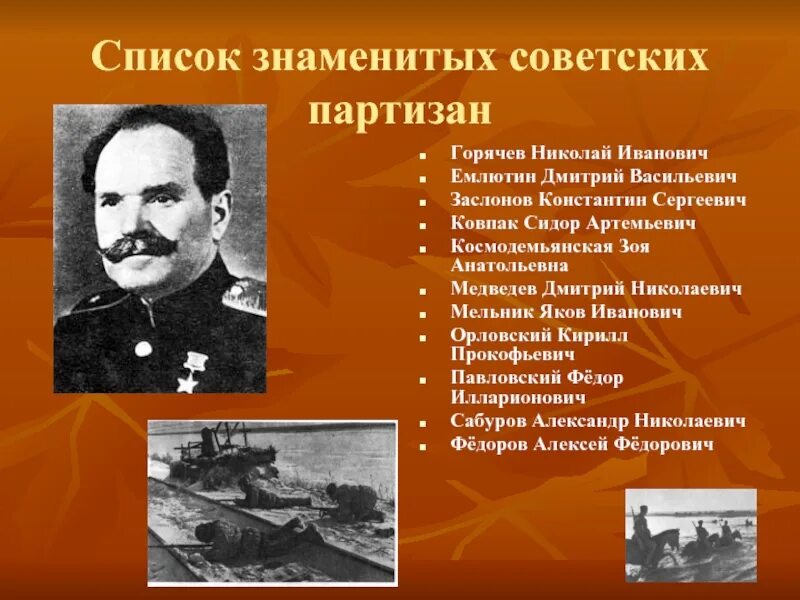 Список знаменитых советских партизан

- Горячев Николай Иванович
- Емлютин Дмитрий Васильевич
- Заслонов Константин Сергеевич
- Ковпак Сидор Артемьевич
- Космодемьянская Зоя Анатольевна
- Медведев Дмитрий Николаевич
- Мельник Яков Иванович
- Орловский Кирилл Прокофьевич
- Павловский Фёдор Илларионович
- Сабуров Александр Николаевич
- Фёдоров Алексей Фёдорович